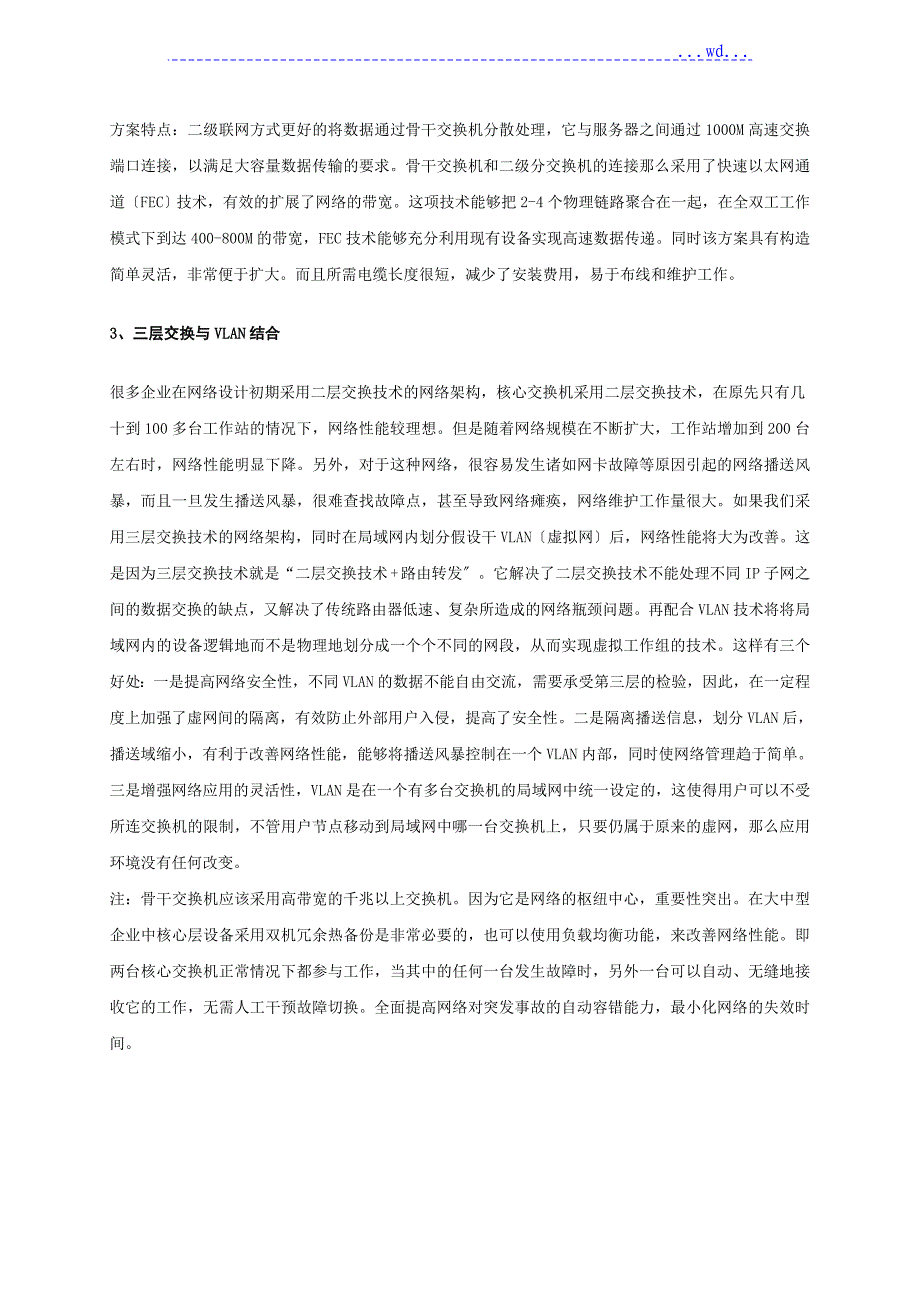 ...wd...

方案特点：二级联网方式更好的将数据通过骨干交换机分散处理，它与服务器之间通过1000M高速交换端口连接，以满足大容量数据传输的要求。骨干交换机和二级分交换机的连接那么采用了快速以太网通道〔FEC〕技术，有效的扩展了网络的带宽。这项技术能够把2-4个物理链路聚合在一起，在全双工工作模式下到达400-800M的带宽，FEC技术能够充分利用现有设备实现高速数据传递。同时该方案具有构造简单灵活，非常便于扩大。而且所需电缆长度很短，减少了安装费用，易于布线和维护工作。

3、三层交换与VLAN结合

很多企业在网络设计初期采用二层交换技术的网络架构，核心交换机采用二层交换技术，在原先只有几十到100多台工作站的情况下，网络性能较理想。但是随着网络规模在不断扩大，工作站增加到200台左右时，网络性能明显下降。另外，对于这种网络，很容易发生诸如网卡故障等原因引起的网络播送风暴，而且一旦发生播送风暴，很难查找故障点，甚至导致网络瘫痪，网络维护工作量很大。如果我们采用三层交换技术的网络架构，同时在局域网内划分假设干VLAN〔虚拟网〕后，网络性能将大为改善。这是因为三层交换技术就是“二层交换技术+路由转发〞。它解决了二层交换技术不能处理不同IP子网之间的数据交换的缺点，又解决了传统路由器低速、复杂所造成的网络瓶颈问题。再配合VLAN技术将将局域网内的设备逻辑地而不是物理地划分成一个个不同的网段，从而实现虚拟工作组的技术。这样有三个好处：一是提高网络安全性，不同VLAN的数据不能自由交流，需要承受第三层的检验，因此，在一定程度上加强了虚网间的隔离，有效防止外部用户入侵，提高了安全性。二是隔离播送信息，划分VLAN后，播送域缩小，有利于改善网络性能，能够将播送风暴控制在一个VLAN内部，同时使网络管理趋于简单。三是增强网络应用的灵活性，VLAN是在一个有多台交换机的局域网中统一设定的，这使得用户可以不受所连交换机的限制，不管用户节点移动到局域网中哪一台交换机上，只要仍属于原来的虚网，那么应用环境没有任何改变。
注：骨干交换机应该采用高带宽的千兆以上交换机。因为它是网络的枢纽中心，重要性突出。在大中型企业中核心层设备采用双机冗余热备份是非常必要的，也可以使用负载均衡功能，来改善网络性能。即两台核心交换机正常情况下都参与工作，当其中的任何一台发生故障时，另外一台可以自动、无缝地接收它的工作，无需人工干预故障切换。全面提高网络对突发事故的自动容错能力，最小化网络的失效时间。